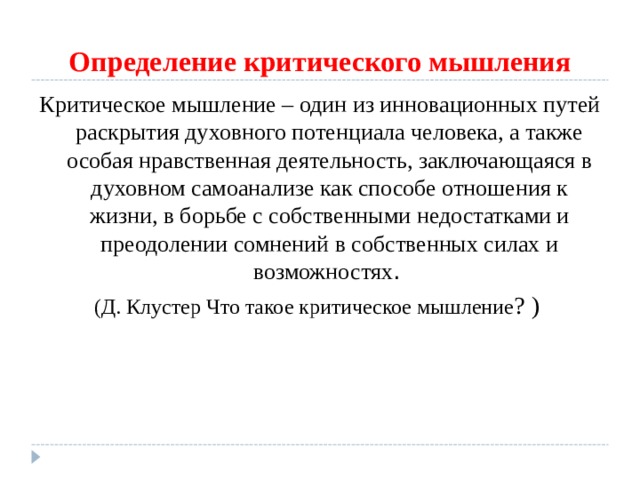 Определение критического мышления

Критическое мышление – один из инновационных путей раскрытия духовного потенциала человека, а также особая нравственная деятельность, заключающаяся в духовном самоанализе как способе отношения к жизни, в борьбе с собственными недостатками и преодолении сомнений в собственных силах и возможностях.

(Д. Клустер Что такое критическое мышление? )